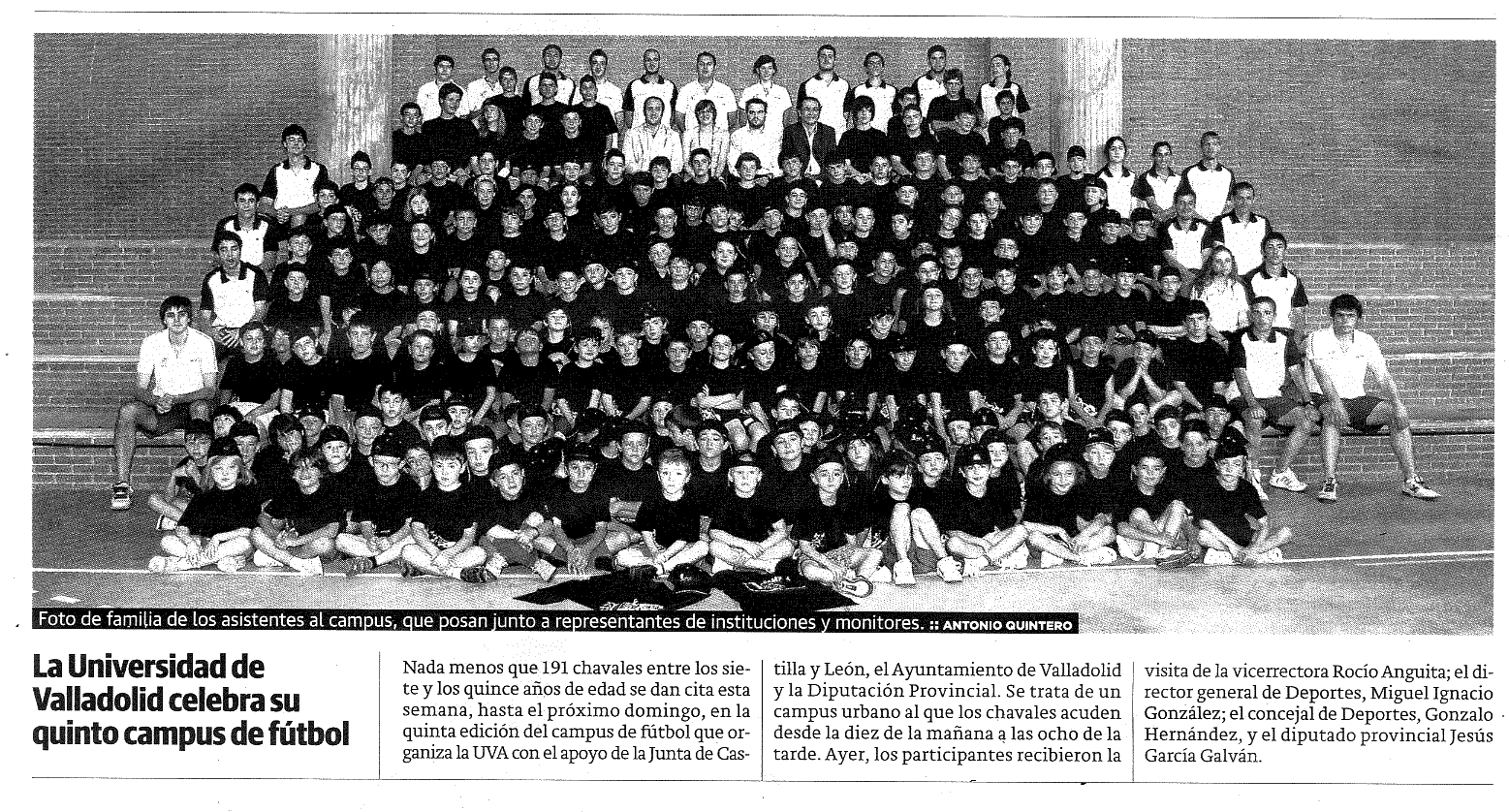 Foto de familia de los asistentes al campus, que posan junto a representantes de instituciones y monitores. :: ANTONIO QUINTERO

La Universidad de Valladolid celebra su quinto campus de fútbol

Nada menos que 191 chavales entre los siete y los quince años de edad se dan cita esta semana, hasta el próximo domingo, en la quinta edición del campus de fútbol que organiza la UVA con el apoyo de la Junta de Castilla y León, el Ayuntamiento de Valladolid y la Diputación Provincial. Se trata de un campus urbano al que los chavales acuden desde la diez de la mañana a las ocho de la tarde. Ayer, los participantes recibieron la visita de la vicerrectora Rocío Anguita; el director general de Deportes, Miguel Ignacio González; el concejal de Deportes, Gonzalo Hernández, y el diputado provincial Jesús García Galván.